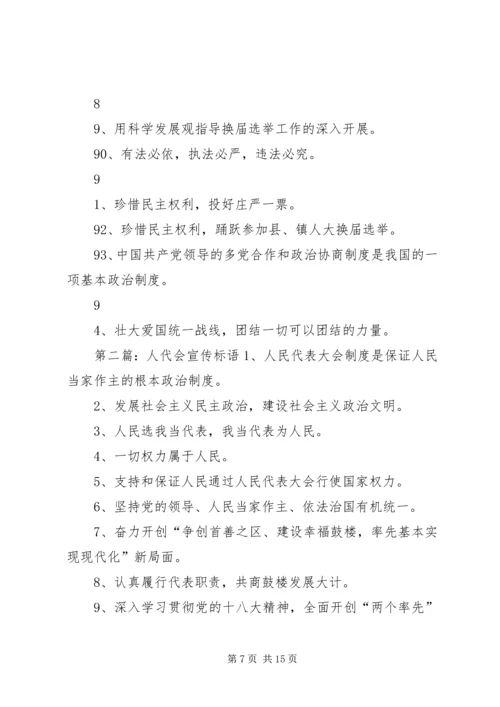 8

9、用科学发展观指导换届选举工作的深入开展。

90、有法必依，执法必严，违法必究。

9

1、珍惜民主权利，投好庄严一票。

92、珍惜民主权利，踊跃参加县、镇人大换届选举。

93、中国共产党领导的多党合作和政治协商制度是我国的一项基本政治制度。

9

4、壮大爱国统一战线，团结一切可以团结的力量。

第二篇：人代会宣传标语 1、人民代表大会制度是保证人民当家作主的根本政治制度。

2、发展社会主义民主政治，建设社会主义政治文明。

3、人民选我当代表，我当代表为人民。

4、一切权力属于人民。

5、支持和保证人民通过人民代表大会行使国家权力。

6、坚持党的领导、人民当家作主、依法治国有机统一。

7、奋力开创“争创首善之区、建设幸福鼓楼，率先基本实现现代化”新局面。

8、认真履行代表职责，共商鼓楼发展大计。

9、深入学习贯彻党的十八大精神，全面开创“两个率先”

第 7 页 共 15 页